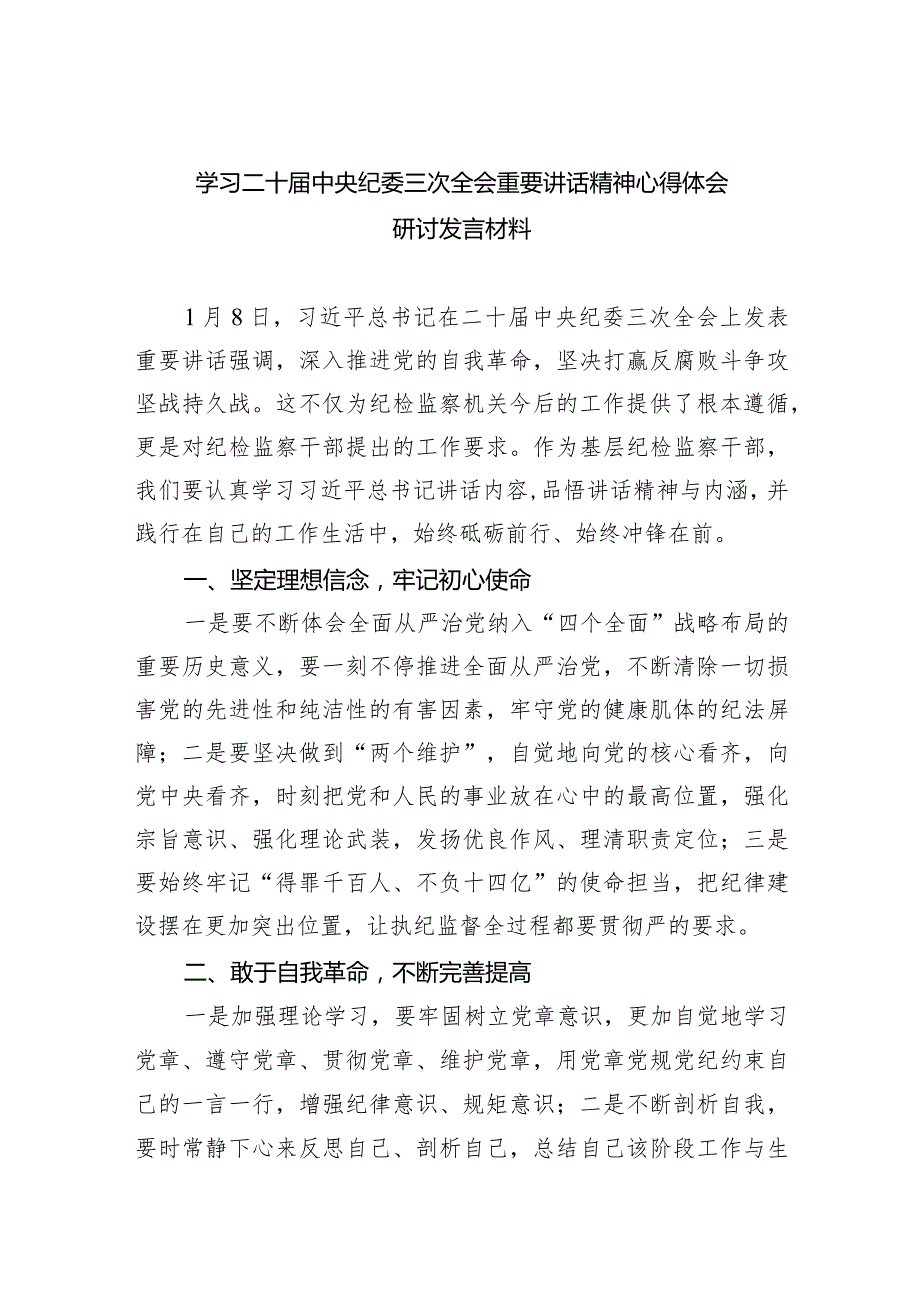 学习二十届中央纪委三次全会重要讲话精神心得体会
研讨发言材料

1月8日，习近平总书记在二十届中央纪委三次全会上发表重要讲话强调，深入推进党的自我革命，坚决打赢反腐败斗争攻坚战持久战。这不仅为纪检监察机关今后的工作提供了根本遵循，更是对纪检监察干部提出的工作要求。作为基层纪检监察干部，我们要认真学习习近平总书记讲话内容，品悟讲话精神与内涵，并践行在自己的工作生活中，始终砥砺前行、始终冲锋在前。

一、坚定理想信念，牢记初心使命

一是要不断体会全面从严治党纳入“四个全面”战略布局的重要历史意义，要一刻不停推进全面从严治党，不断清除一切损害党的先进性和纯洁性的有害因素，牢守党的健康肌体的纪法屏障；二是要坚决做到“两个维护”，自觉地向党的核心看齐，向党中央看齐，时刻把党和人民的事业放在心中的最高位置，强化宗旨意识、强化理论武装，发扬优良作风、理清职责定位；三是要始终牢记“得罪千百人、不负十四亿”的使命担当，把纪律建设摆在更加突出位置，让执纪监督全过程都要贯彻严的要求。

二、敢于自我革命，不断完善提高

一是加强理论学习，要牢固树立党章意识，更加自觉地学习党章、遵守党章、贯彻党章、维护党章，用党章党规党纪约束自己的一言一行，增强纪律意识、规矩意识；二是不断剖析自我，要时常静下心来反思自己、剖析自己，总结自己该阶段工作与生